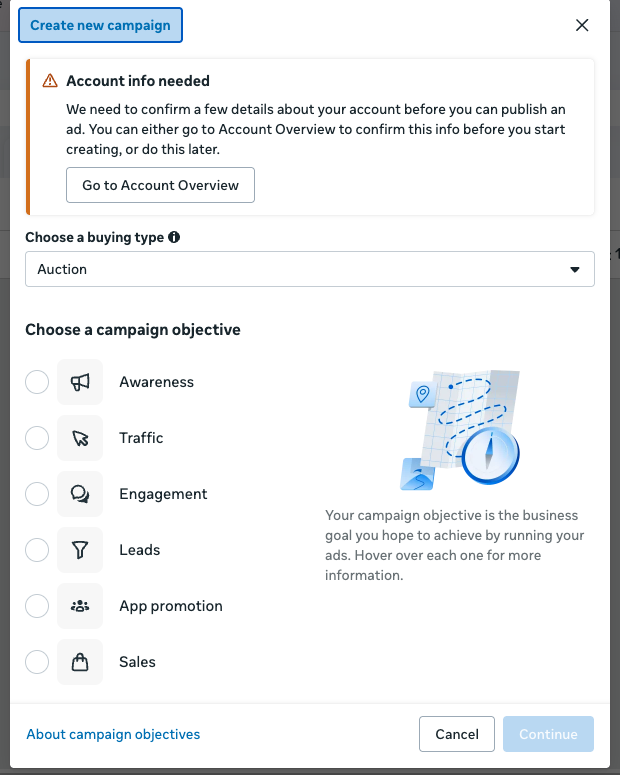 Create new campaign

Account info needed

We need to confirm a few details about your account before you can publish an ad. You can either go to Account Overview to confirm this info before you start creating, or do this later.

Go to Account Overview

Choose a buying type

Auction

Choose a campaign objective

Awareness

Traffic

Engagement

Leads

App promotion

Sales

Your campaign objective is the business goal you hope to achieve by running your ads. Hover over each one for more information.

About campaign objectives

Cancel

Continue